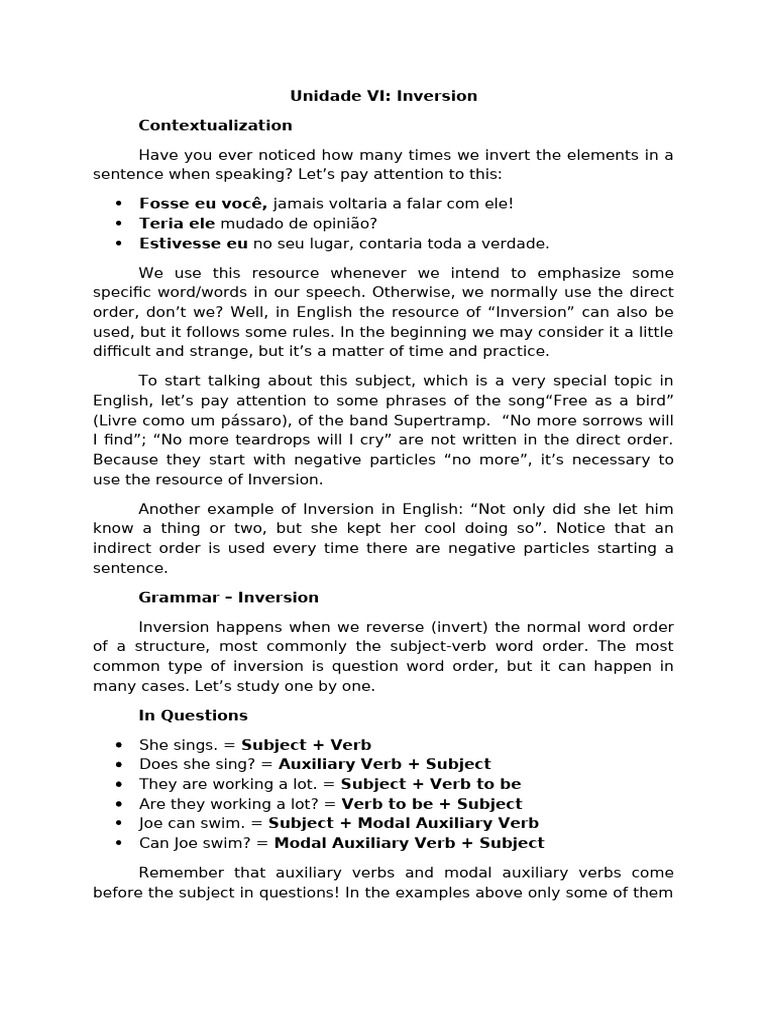 Unidade VI: Inversion

Contextualization

Have you ever noticed how many times we invert the elements in a sentence when speaking? Let's pay attention to this:

• Fosse eu você, jamais voltaria a falar com ele!
• Teria ele mudado de opinião?
• Estivesse eu no seu lugar, contaria toda a verdade.

We use this resource whenever we intend to emphasize some specific word/words in our speech. Otherwise, we normally use the direct order, don't we? Well, in English the resource of "Inversion" can also be used, but it follows some rules. In the beginning we may consider it a little difficult and strange, but it's a matter of time and practice.

To start talking about this subject, which is a very special topic in English, let's pay attention to some phrases of the song"Free as a bird" (Livre como um pássaro), of the band Supertramp. "No more sorrows will I find"; "No more teardrops will I cry" are not written in the direct order. Because they start with negative particles "no more", it's necessary to use the resource of Inversion.

Another example of Inversion in English: "Not only did she let him know a thing or two, but she kept her cool doing so". Notice that an indirect order is used every time there are negative particles starting a sentence.

Grammar – Inversion

Inversion happens when we reverse (invert) the normal word order of a structure, most commonly the subject-verb word order. The most common type of inversion is question word order, but it can happen in many cases. Let's study one by one.

In Questions

• She sings. = Subject + Verb
• Does she sing? = Auxiliary Verb + Subject
• They are working a lot. = Subject + Verb to be
• Are they working a lot? = Verb to be + Subject
• Joe can swim. = Subject + Modal Auxiliary Verb
• Can Joe swim? = Modal Auxiliary Verb + Subject

Remember that auxiliary verbs and modal auxiliary verbs come before the subject in questions! In the examples above only some of them